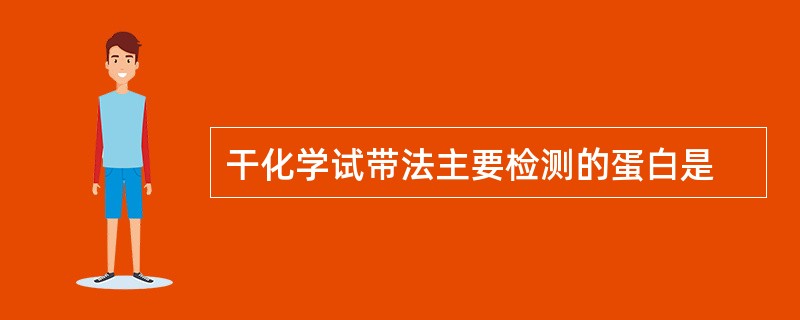 干化学试带法主要检测的蛋白是